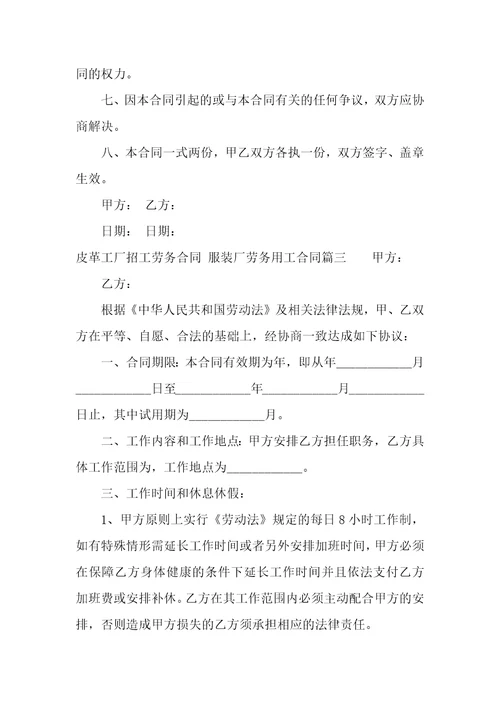 同的权力。

七、因本合同引起的或与本合同有关的任何争议，双方应协商解决。

八、本合同一式两份，甲乙双方各执一份，双方签字、盖章生效。

甲方： 乙方：

日期： 日期：

皮革工厂招工劳务合同 服装厂劳务用工合同篇三 甲方：

乙方：

根据《中华人民共和国劳动法》及相关法律法规，甲、乙双方在平等、自愿、合法的基础上，经协商一致达成如下协议：

一、合同期限：本合同有效期为年，即从年____________月____________日至____________年____________月____________日止，其中试用期为____________月。

二、工作内容和工作地点：甲方安排乙方担任职务，乙方具体工作范围为，工作地点为____________。

三、工作时间和休息休假：

1、甲方原则上实行《劳动法》规定的每日 8 小时工作制，如有特殊情形需延长工作时间或者另外安排加班时间，甲方必须在保障乙方身体健康的条件下延长工作时间并且依法支付乙方加班费或安排补休。乙方在其工作范围内必须主动配合甲方的安排，否则造成甲方损失的乙方须承担相应的法律责任。